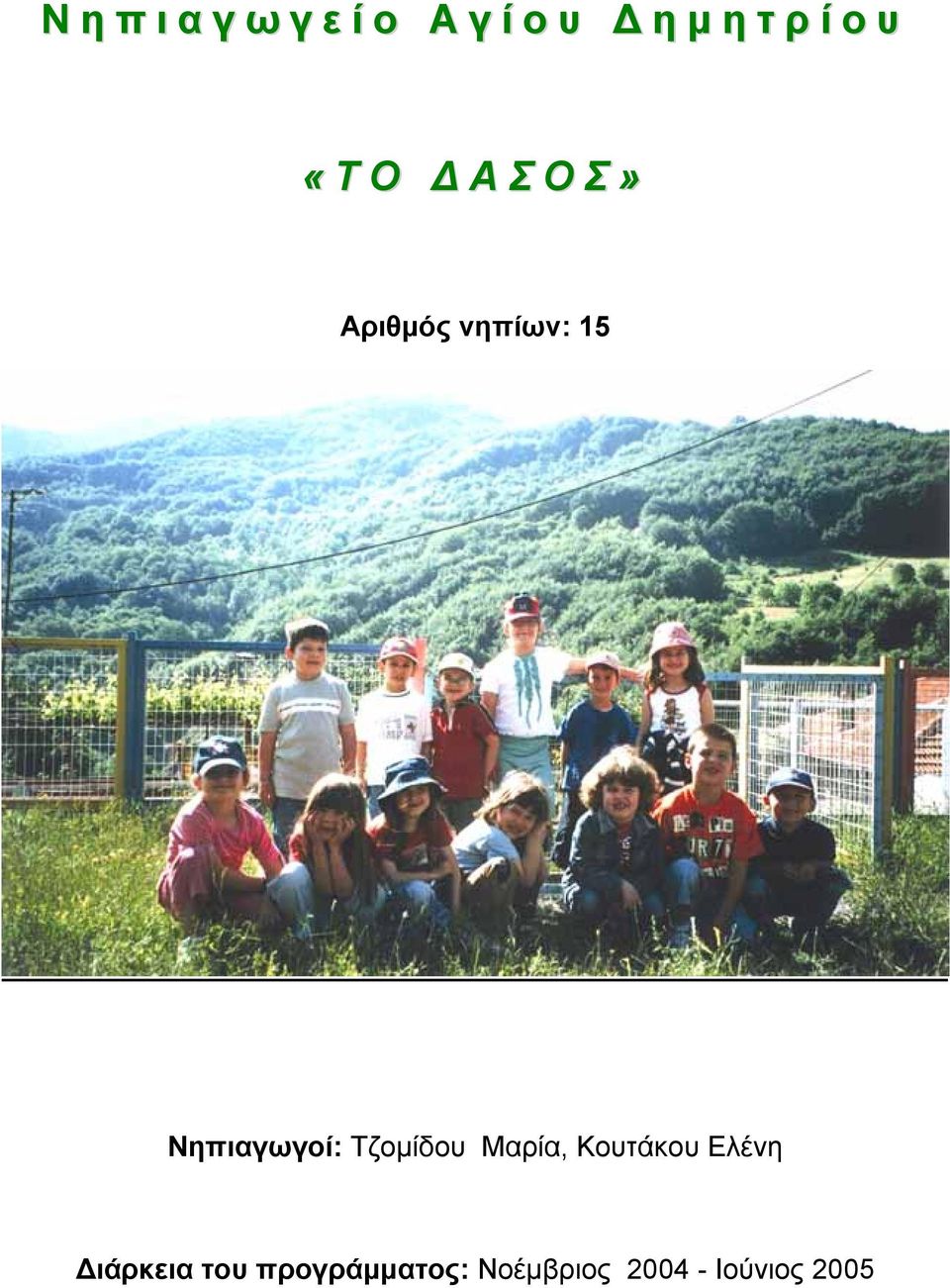 Νηπιαγωγείο Αγίου Δημητρίου

«ΤΟ ΔΑΣΟΣ»

Αριθμός νηπίων: 15

Νηπιαγωγοί: Τζομίδου Μαρία, Κουτάκου Ελένη

Διάρκεια του προγράμματος: Νοέμβριος 2004 - Ιούνιος 2005